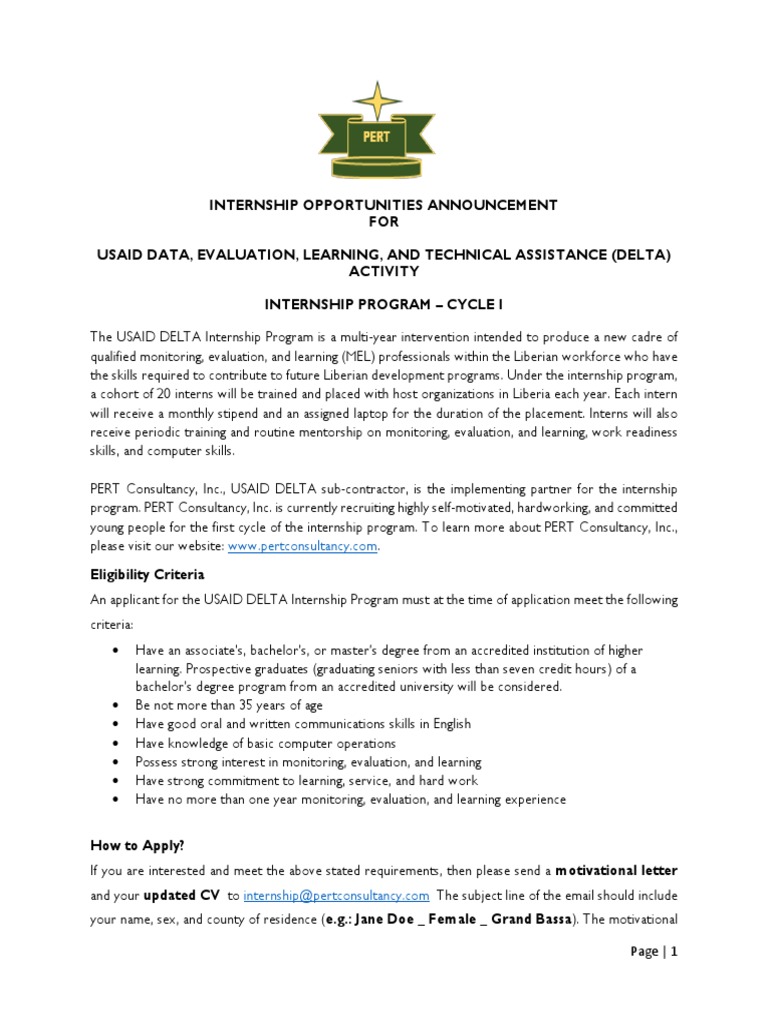 PERT

INTERNSHIP OPPORTUNITIES ANNOUNCEMENT
FOR

USAID DATA, EVALUATION, LEARNING, AND TECHNICAL ASSISTANCE (DELTA) ACTIVITY

INTERNSHIP PROGRAM – CYCLE I

The USAID DELTA Internship Program is a multi-year intervention intended to produce a new cadre of qualified monitoring, evaluation, and learning (MEL) professionals within the Liberian workforce who have the skills required to contribute to future Liberian development programs. Under the internship program, a cohort of 20 interns will be trained and placed with host organizations in Liberia each year. Each intern will receive a monthly stipend and an assigned laptop for the duration of the placement. Interns will also receive periodic training and routine mentorship on monitoring, evaluation, and learning, work readiness skills, and computer skills.

PERT Consultancy, Inc., USAID DELTA sub-contractor, is the implementing partner for the internship program. PERT Consultancy, Inc. is currently recruiting highly self-motivated, hardworking, and committed young people for the first cycle of the internship program. To learn more about PERT Consultancy, Inc., please visit our website: www.pertconsultancy.com.

Eligibility Criteria

An applicant for the USAID DELTA Internship Program must at the time of application meet the following criteria:

• Have an associate's, bachelor's, or master's degree from an accredited institution of higher learning. Prospective graduates (graduating seniors with less than seven credit hours) of a bachelor's degree program from an accredited university will be considered.
• Be not more than 35 years of age
• Have good oral and written communications skills in English
• Have knowledge of basic computer operations
• Possess strong interest in monitoring, evaluation, and learning
• Have strong commitment to learning, service, and hard work
• Have no more than one year monitoring, evaluation, and learning experience

How to Apply?

If you are interested and meet the above stated requirements, then please send a motivational letter and your updated CV to internship@pertconsultancy.com The subject line of the email should include your name, sex, and county of residence (e.g.: Jane Doe _ Female _ Grand Bassa). The motivational

Page | 1